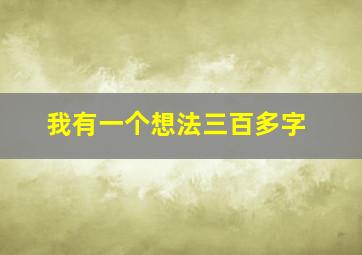 我有一个想法三百多字